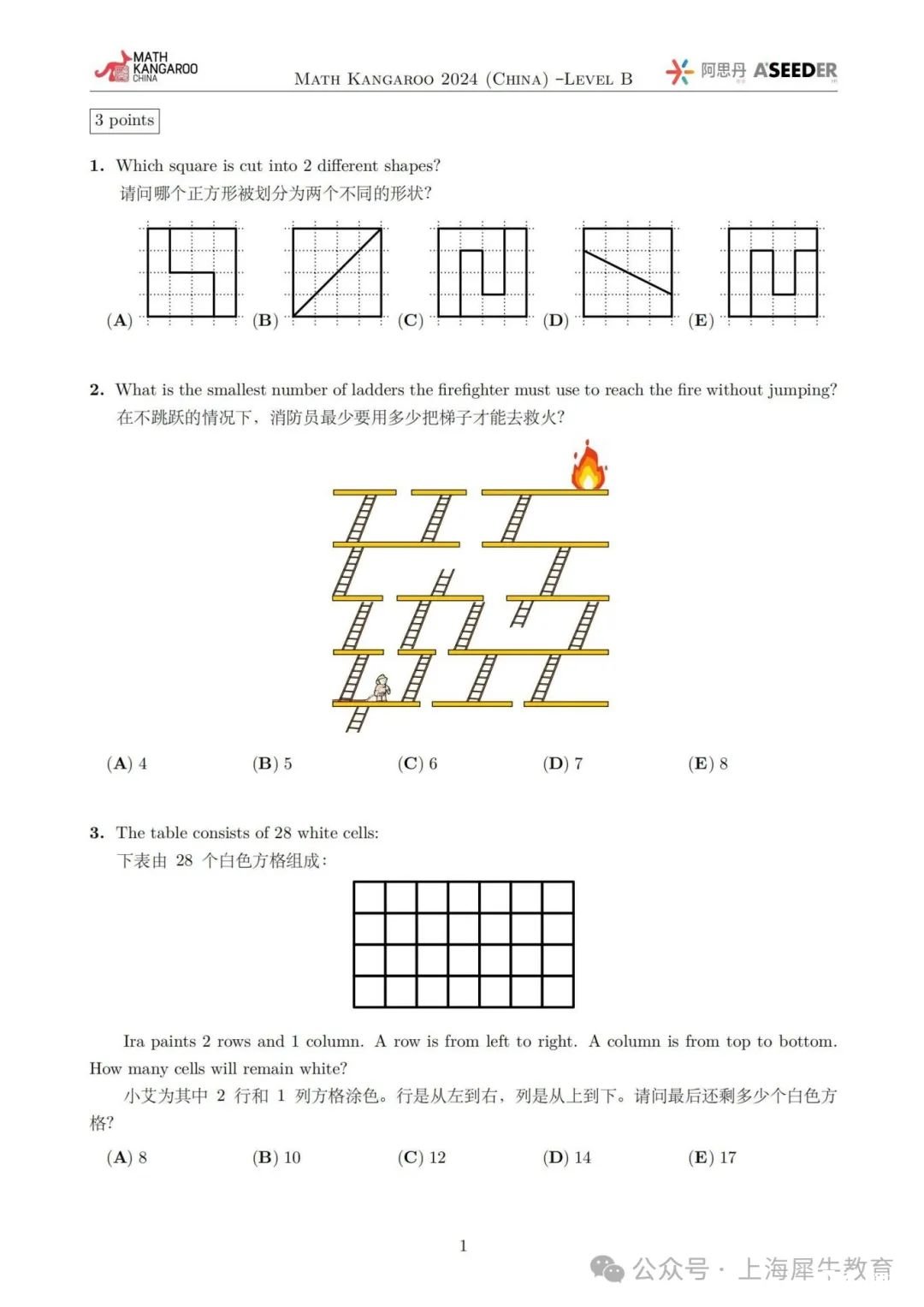 MATH KANGAROO CHINA

Math Kangaroo 2024 (China) –Level B

阿思丹 A'SEEDER

3 points

1. Which square is cut into 2 different shapes?
请问哪个正方形被划分为两个不同的形状?

(A) (B) (C) (D) (E)

2. What is the smallest number of ladders the firefighter must use to reach the fire without jumping?
在不跳跃的情况下，消防员最少要用多少把梯子才能去救火?

(A) 4 (B) 5 (C) 6 (D) 7 (E) 8

3. The table consists of 28 white cells:
下表由 28 个白色方格组成:

Ira paints 2 rows and 1 column. A row is from left to right. A column is from top to bottom. How many cells will remain white?
小艾为其中 2 行和 1 列方格涂色。行是从左到右，列是从上到下。请问最后还剩多少个白色方格?

(A) 8 (B) 10 (C) 12 (D) 14 (E) 17

1

公众号 · 上海犀牛教育